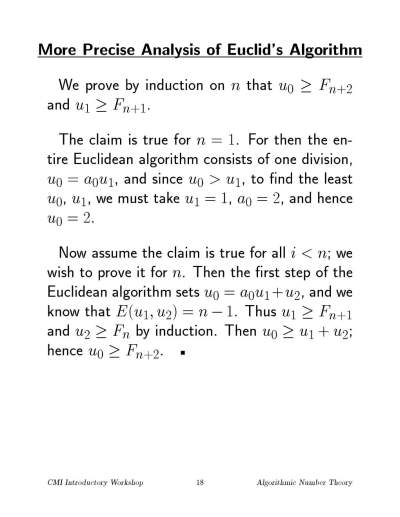 More Precise Analysis of Euclid's Algorithm

We prove by induction on $n$ that $u_0 \geq F_{n+2}$ and $u_1 \geq F_{n+1}$.

The claim is true for $n = 1$. For then the entire Euclidean algorithm consists of one division, $u_0 = a_0 u_1$, and since $u_0 > u_1$, to find the least $u_0$, $u_1$, we must take $u_1 = 1$, $a_0 = 2$, and hence $u_0 = 2$.

Now assume the claim is true for all $i < n$; we wish to prove it for $n$. Then the first step of the Euclidean algorithm sets $u_0 = a_0 u_1 + u_2$, and we know that $E(u_1, u_2) = n - 1$. Thus $u_1 \geq F_{n+1}$ and $u_2 \geq F_n$ by induction. Then $u_0 \geq u_1 + u_2$; hence $u_0 \geq F_{n+2}$. ▪

CMI Introductory Workshop 18 Algorithmic Number Theory